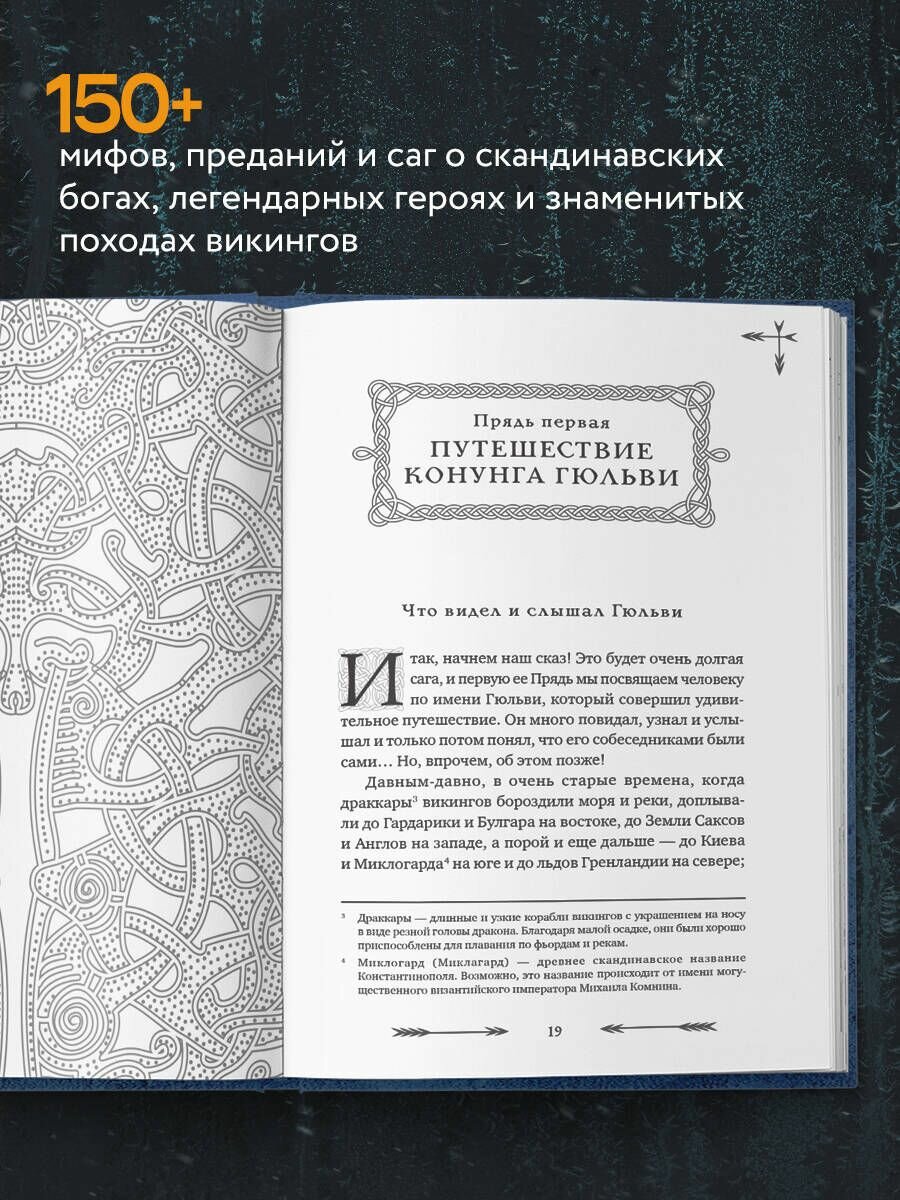 150+
мифов, преданий и саг о скандинавских богах, легендарных героях и знаменитых походах викингов

Прядь первая
ПУТЕШЕСТВИЕ КОНУНГА ГЮЛЬВИ

Что видел и слышал Гюльви

Итак, начнем наш сказ! Это будет очень долгая сага, и первую ее Прядь мы посвящаем человеку по имени Гюльви, который совершил удивительное путешествие. Он много повидал, узнал и услышал и только потом понял, что его собеседниками были сами… Но, впрочем, об этом позже!

Давным-давно, в очень старые времена, когда драккары$^3$ викингов бороздили моря и реки, доплывали до Гардарики и Булгара на востоке, до Земли Саксов и Англов на западе, а порой и еще дальше — до Киева и Миклогарда$^4$ на юге и до льдов Гренландии на севере;

$^3$ Драккары — длинные и узкие корабли викингов с украшением на носу в виде резной головы дракона. Благодаря малой осадке, они были хорошо приспособлены для плавания по фьордам и рекам.

$^4$ Миклогард (Миклагард) — древнее скандинавское название Константинополя. Возможно, это название происходит от имени могущественного византийского императора Михаила Комнина.

19